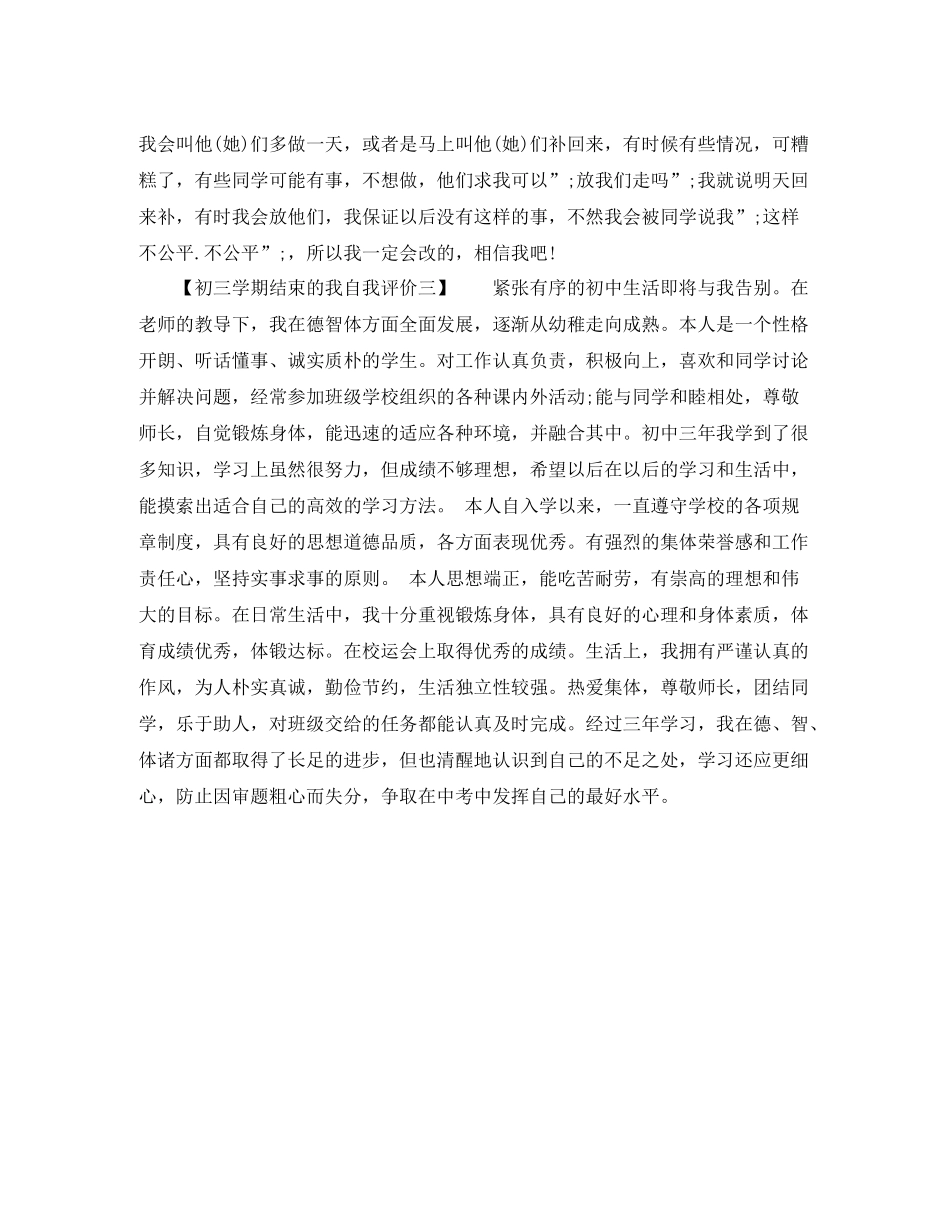 我会叫他(她)们多做一天，或者是马上叫他(她)们补回来，有时候有些情况，可糟糕了，有些同学可能有事，不想做，他们求我可以”;放我们走吗”;我就说明天回来补，有时我会放他们，我保证以后没有这样的事，不然我会被同学说我”;这样不公平.不公平”;，所以我一定会改的，相信我吧!

【初三学期结束的我自我评价三】　紧张有序的初中生活即将与我告别。在老师的教导下，我在德智体方面全面发展，逐渐从幼稚走向成熟。本人是一个性格开朗、听话懂事、诚实质朴的学生。对工作认真负责，积极向上，喜欢和同学讨论并解决问题，经常参加班级学校组织的各种课内外活动;能与同学和睦相处，尊敬师长，自觉锻炼身体，能迅速的适应各种环境，并融合其中。初中三年我学到了很多知识，学习上虽然很努力，但成绩不够理想，希望以后在以后的学习和生活中，能摸索出适合自己的高效的学习方法。 本人自入学以来，一直遵守学校的各项规章制度，具有良好的思想道德品质，各方面表现优秀。有强烈的集体荣誉感和工作责任心，坚持实事求事的原则。 本人思想端正，能吃苦耐劳，有崇高的理想和伟大的目标。在日常生活中，我十分重视锻炼身体，具有良好的心理和身体素质，体育成绩优秀，体锻达标。在校运会上取得优秀的成绩。生活上，我拥有严谨认真的作风，为人朴实真诚，勤俭节约，生活独立性较强。热爱集体，尊敬师长，团结同学，乐于助人，对班级交给的任务都能认真及时完成。经过三年学习，我在德、智、体诸方面都取得了长足的进步，但也清醒地认识到自己的不足之处，学习还应更细心，防止因审题粗心而失分，争取在中考中发挥自己的最好水平。